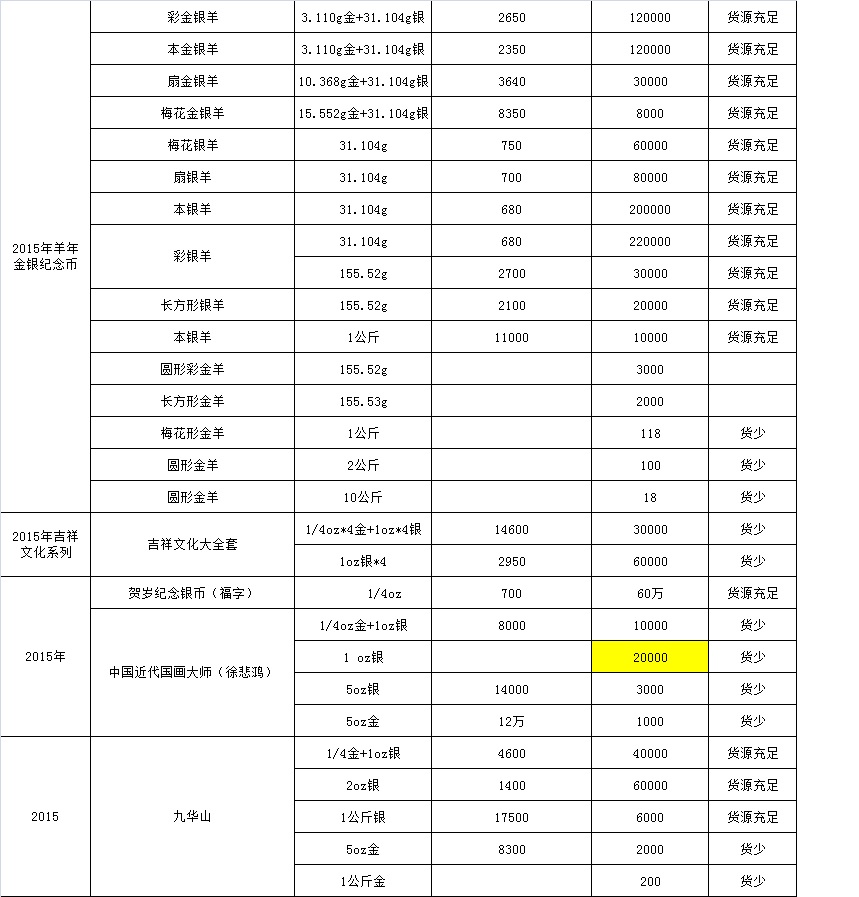 | | | | | | |
|---|---|---|---|---|---|
| 2015年羊年金银纪念币 | 彩金银羊 | 3.110g金+31.104g银 | 2650 | 120000 | 货源充足 |
| | 本金银羊 | 3.110g金+31.104g银 | 2350 | 120000 | 货源充足 |
| | 扇金银羊 | 10.368g金+31.104g银 | 3640 | 30000 | 货源充足 |
| | 梅花金银羊 | 15.552g金+31.104g银 | 8350 | 8000 | 货源充足 |
| | 梅花银羊 | 31.104g | 750 | 60000 | 货源充足 |
| | 扇银羊 | 31.104g | 700 | 80000 | 货源充足 |
| | 本银羊 | 31.104g | 680 | 200000 | 货源充足 |
| | 彩银羊 | 31.104g | 680 | 220000 | 货源充足 |
| | | 155.52g | 2700 | 30000 | 货源充足 |
| | 长方形银羊 | 155.52g | 2100 | 20000 | 货源充足 |
| | 本银羊 | 1公斤 | 11000 | 10000 | 货源充足 |
| | 圆形彩金羊 | 155.52g | | 3000 | |
| | 长方形金羊 | 155.53g | | 2000 | |
| | 梅花形金羊 | 1公斤 | | 118 | 货少 |
| | 圆形金羊 | 2公斤 | | 100 | 货少 |
| | 圆形金羊 | 10公斤 | | 18 | 货少 |
| 2015年吉祥文化系列 | 吉祥文化大全套 | 1/4oz*4金+1oz*4银 | 14600 | 30000 | 货少 |
| | | 1oz银*4 | 2950 | 60000 | 货少 |
| 2015年 | 贺岁纪念银币（福字） | 1/4oz | 700 | 60万 | 货源充足 |
| | 中国近代国画大师（徐悲鸿） | 1/4oz金+1oz银 | 8000 | 10000 | 货少 |
| | | 1 oz银 | | 20000 | 货少 |
| | | 5oz银 | 14000 | 3000 | 货少 |
| | | 5oz金 | 12万 | 1000 | 货少 |
| 2015 | 九华山 | 1/4金+1oz银 | 4600 | 40000 | 货源充足 |
| | | 2oz银 | 1400 | 60000 | 货源充足 |
| | | 1公斤银 | 17500 | 6000 | 货源充足 |
| | | 5oz金 | 8300 | 2000 | 货少 |
| | | 1公斤金 | | 200 | 货少 |